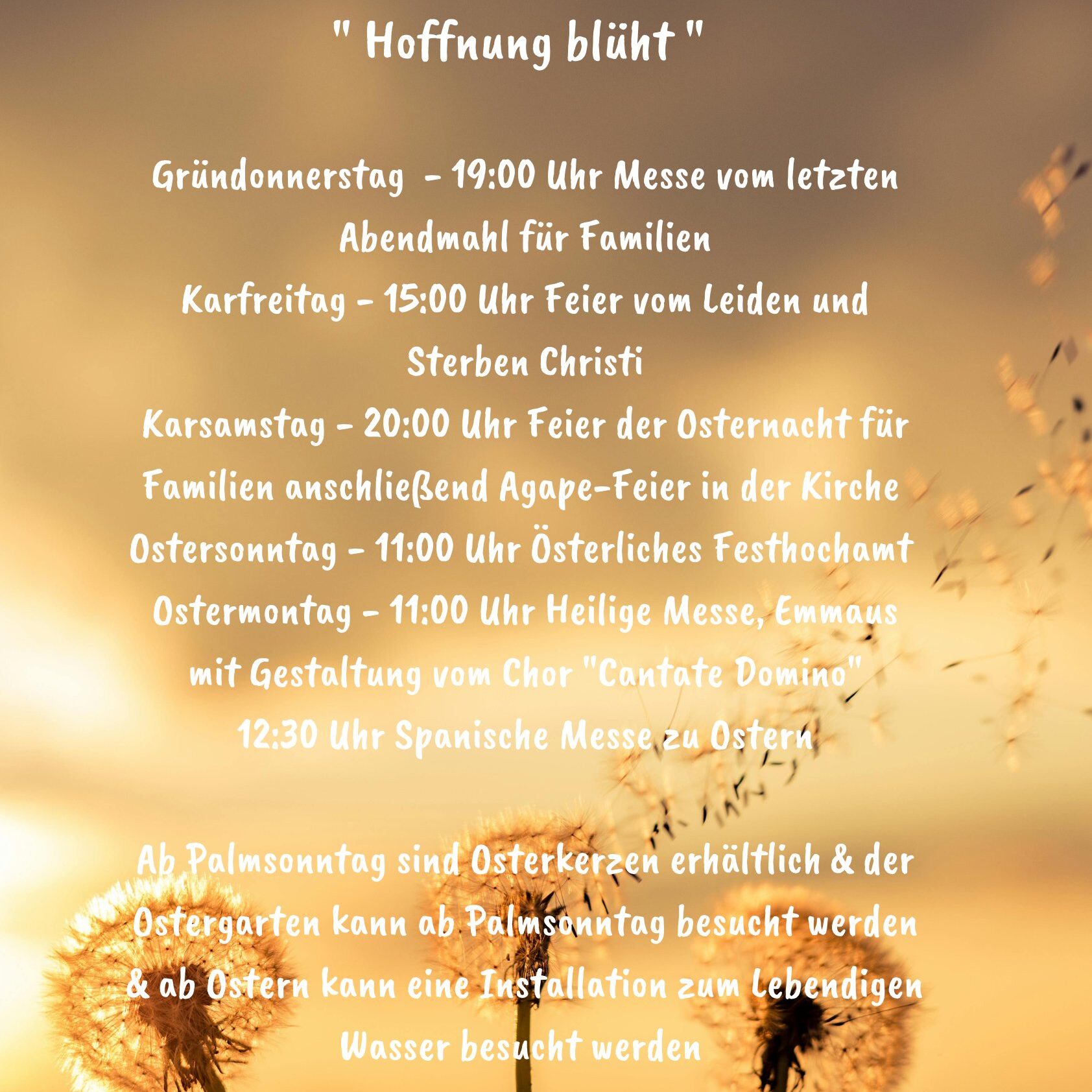 " Hoffnung blüht "

Gründonnerstag - 19:00 Uhr Messe vom letzten Abendmahl für Familien
Karfreitag - 15:00 Uhr Feier vom Leiden und Sterben Christi
Karsamstag - 20:00 Uhr Feier der Osternacht für Familien anschließend Agape-Feier in der Kirche
Ostersonntag - 11:00 Uhr Österliches Festhochamt
Ostermontag - 11:00 Uhr Heilige Messe, Emmaus mit Gestaltung vom Chor "Cantate Domino"
12:30 Uhr Spanische Messe zu Ostern

Ab Palmsonntag sind Osterkerzen erhältlich & der Ostergarten kann ab Palmsonntag besucht werden & ab Ostern kann eine Installation zum Lebendigen Wasser besucht werden